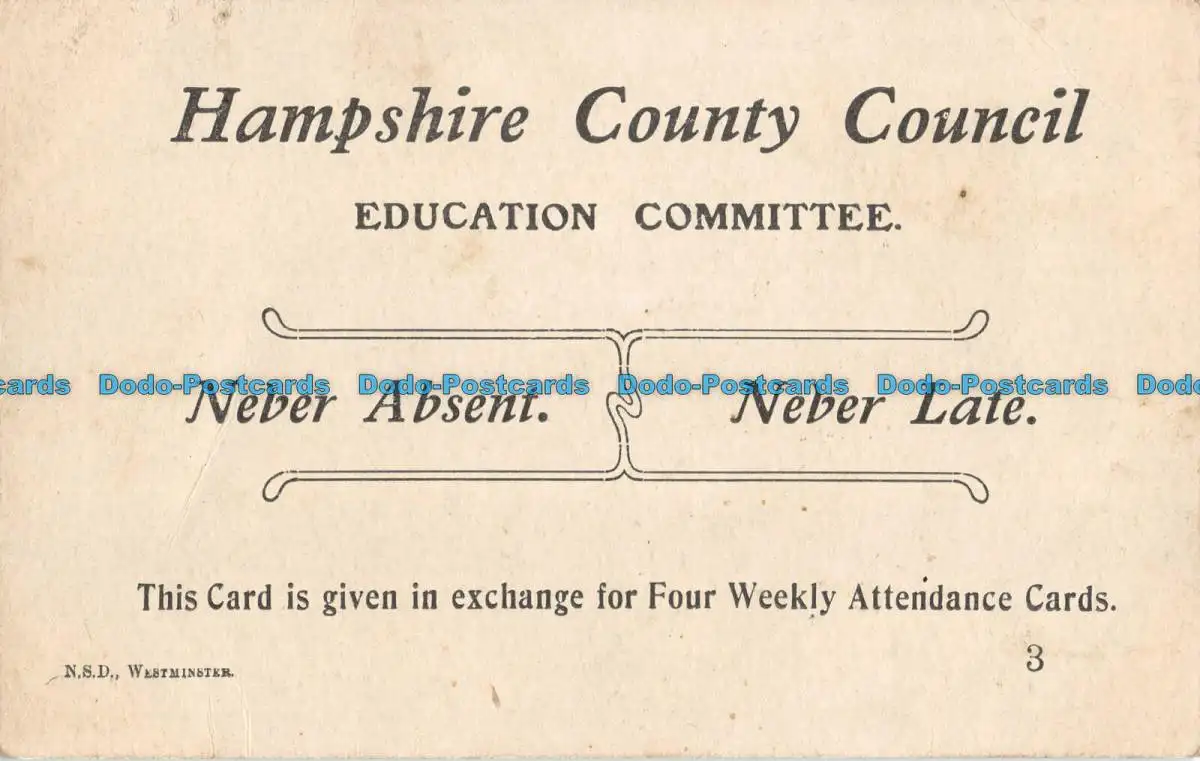 Hampshire County Council

EDUCATION COMMITTEE.

Never Absent.

Never Late.

This Card is given in exchange for Four Weekly Attendance Cards.

N.S.D., Westminster.

3

Dodo-Postcards